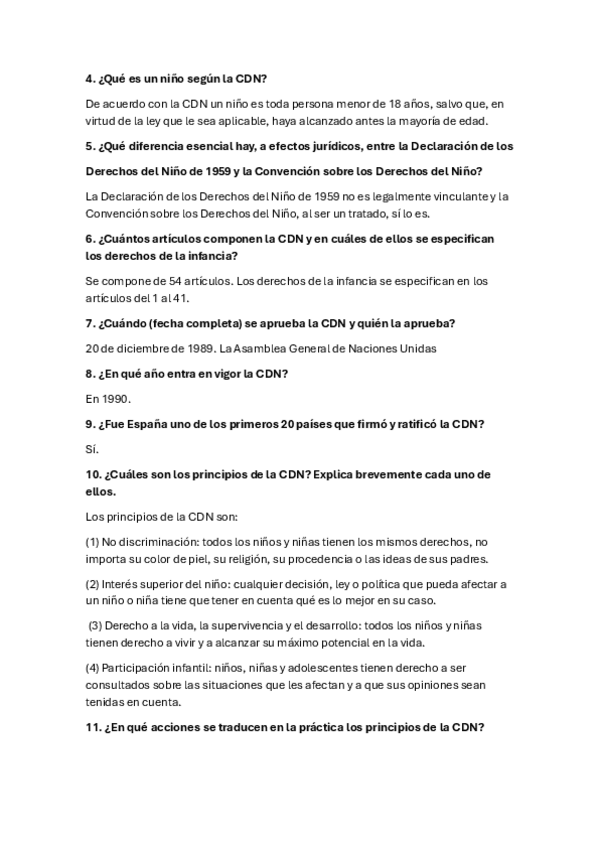 4. ¿Qué es un niño según la CDN?

De acuerdo con la CDN un niño es toda persona menor de 18 años, salvo que, en virtud de la ley que le sea aplicable, haya alcanzado antes la mayoría de edad.

5. ¿Qué diferencia esencial hay, a efectos jurídicos, entre la Declaración de los Derechos del Niño de 1959 y la Convención sobre los Derechos del Niño?

La Declaración de los Derechos del Niño de 1959 no es legalmente vinculante y la Convención sobre los Derechos del Niño, al ser un tratado, sí lo es.

6. ¿Cuántos artículos componen la CDN y en cuáles de ellos se especifican los derechos de la infancia?

Se compone de 54 artículos. Los derechos de la infancia se especifican en los artículos del 1 al 41.

7. ¿Cuándo (fecha completa) se aprueba la CDN y quién la aprueba?

20 de diciembre de 1989. La Asamblea General de Naciones Unidas

8. ¿En qué año entra en vigor la CDN?

En 1990.

9. ¿Fue España uno de los primeros 20 países que firmó y ratificó la CDN?

Sí.

10. ¿Cuáles son los principios de la CDN? Explica brevemente cada uno de ellos.

Los principios de la CDN son:

(1) No discriminación: todos los niños y niñas tienen los mismos derechos, no importa su color de piel, su religión, su procedencia o las ideas de sus padres.

(2) Interés superior del niño: cualquier decisión, ley o política que pueda afectar a un niño o niña tiene que tener en cuenta qué es lo mejor en su caso.

(3) Derecho a la vida, la supervivencia y el desarrollo: todos los niños y niñas tienen derecho a vivir y a alcanzar su máximo potencial en la vida.

(4) Participación infantil: niños, niñas y adolescentes tienen derecho a ser consultados sobre las situaciones que les afectan y a que sus opiniones sean tenidas en cuenta.

11. ¿En qué acciones se traducen en la práctica los principios de la CDN?